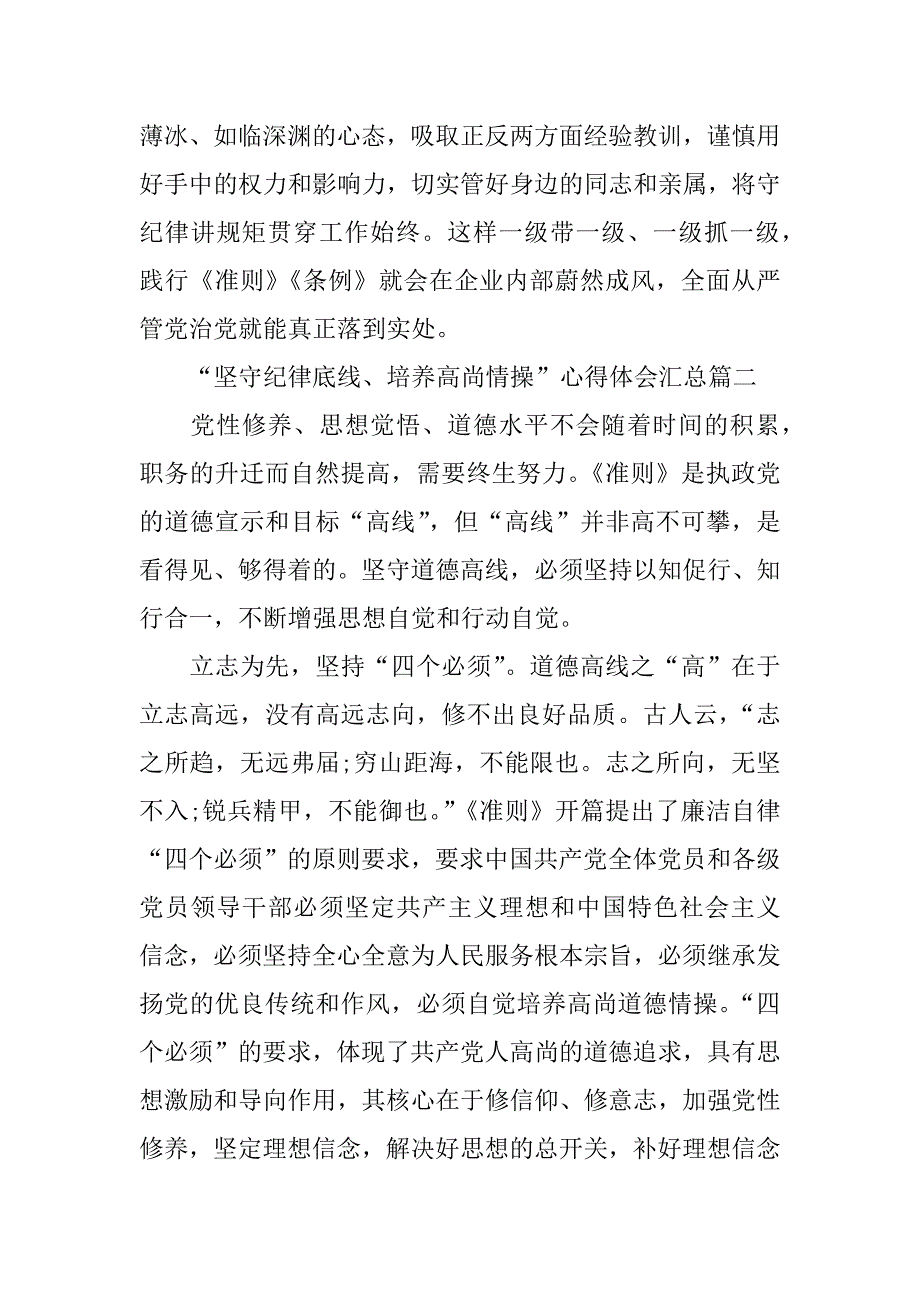 薄冰、如临深渊的心态，吸取正反两方面经验教训，谨慎用好手中的权力和影响力，切实管好身边的同志和亲属，将守纪律讲规矩贯穿工作始终。这样一级带一级、一级抓一级，践行《准则》《条例》就会在企业内部蔚然成风，全面从严管党治党就能真正落到实处。

“坚守纪律底线、培养高尚情操”心得体会汇总篇二

党性修养、思想觉悟、道德水平不会随着时间的积累，职务的升迁而自然提高，需要终生努力。《准则》是执政党的道德宣示和目标“高线”，但“高线”并非高不可攀，是看得见、够得着的。坚守道德高线，必须坚持以知促行、知行合一，不断增强思想自觉和行动自觉。

立志为先，坚持“四个必须”。道德高线之“高”在于立志高远，没有高远志向，修不出良好品质。古人云，“志之所趋，无远弗届;穷山距海，不能限也。志之所向，无坚不入;锐兵精甲，不能御也。”《准则》开篇提出了廉洁自律“四个必须”的原则要求，要求中国共产党全体党员和各级党员领导干部必须坚定共产主义理想和中国特色社会主义信念，必须坚持全心全意为人民服务根本宗旨，必须继承发扬党的优良传统和作风，必须自觉培养高尚道德情操。“四个必须”的要求，体现了共产党人高尚的道德追求，具有思想激励和导向作用，其核心在于修信仰、修意志，加强党性修养，坚定理想信念，解决好思想的总开关，补好理想信念